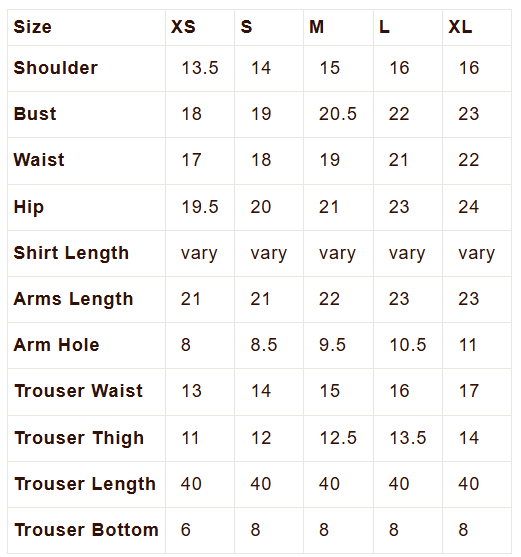 | Size | XS | S | M | L | XL |
|---|---|---|---|---|---|
| Shoulder | 13.5 | 14 | 15 | 16 | 16 |
| Bust | 18 | 19 | 20.5 | 22 | 23 |
| Waist | 17 | 18 | 19 | 21 | 22 |
| Hip | 19.5 | 20 | 21 | 23 | 24 |
| Shirt Length | vary | vary | vary | vary | vary |
| Arms Length | 21 | 21 | 22 | 23 | 23 |
| Arm Hole | 8 | 8.5 | 9.5 | 10.5 | 11 |
| Trouser Waist | 13 | 14 | 15 | 16 | 17 |
| Trouser Thigh | 11 | 12 | 12.5 | 13.5 | 14 |
| Trouser Length | 40 | 40 | 40 | 40 | 40 |
| Trouser Bottom | 6 | 8 | 8 | 8 | 8 |